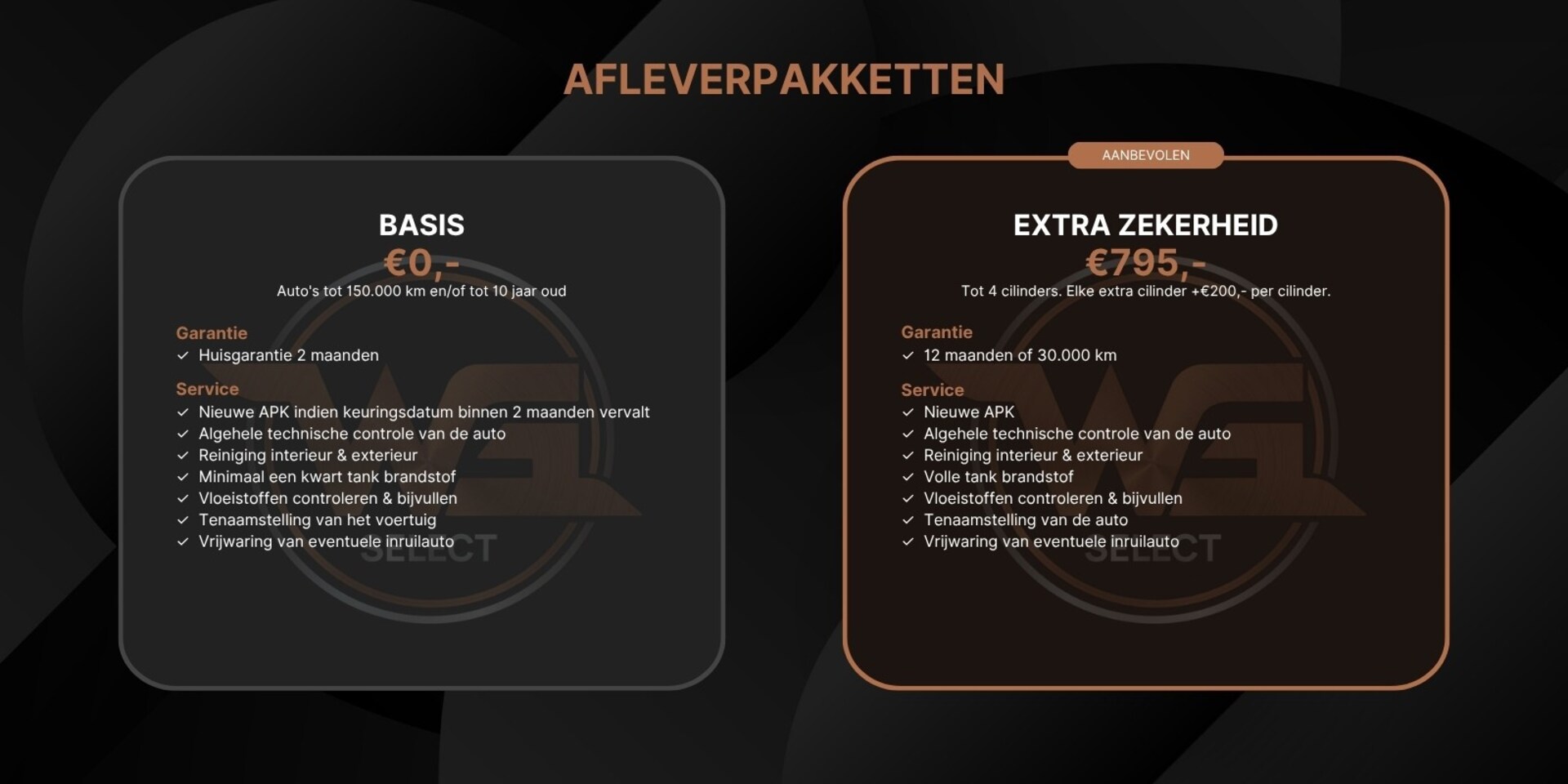 AFLEVERPAKKETTEN

BASIS
€0,-
Auto's tot 150.000 km en/of tot 10 jaar oud

Garantie
✓ Huisgarantie 2 maanden

Service
✓ Nieuwe APK indien keuringsdatum binnen 2 maanden vervalt
✓ Algehele technische controle van de auto
✓ Reiniging interieur & exterieur
✓ Minimaal een kwart tank brandstof
✓ Vloeistoffen controleren & bijvullen
✓ Tenaamstelling van het voertuig
✓ Vrijwaring van eventuele inruilauto

AANBEVOLEN

EXTRA ZEKERHEID
€795,-
Tot 4 cilinders. Elke extra cilinder +€200,- per cilinder.

Garantie
✓ 12 maanden of 30.000 km

Service
✓ Nieuwe APK
✓ Algehele technische controle van de auto
✓ Reiniging interieur & exterieur
✓ Volle tank brandstof
✓ Vloeistoffen controleren & bijvullen
✓ Tenaamstelling van de auto
✓ Vrijwaring van eventuele inruilauto

SELECT